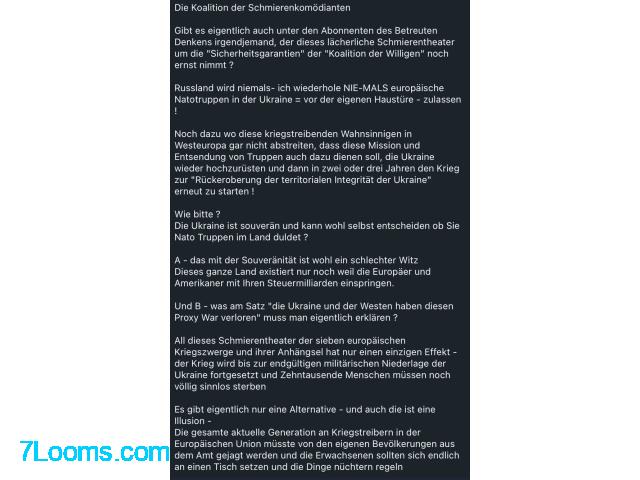 Die Koalition der Schmierenkomödianten

Gibt es eigentlich auch unter den Abonnenten des Betreuten Denkens irgendjemand, der dieses lächerliche Schmierentheater um die "Sicherheitsgarantien" der "Koalition der Willigen" noch ernst nimmt ?

Russland wird niemals- ich wiederhole NIE-MALS europäische Natotruppen in der Ukraine = vor der eigenen Haustüre - zulassen !

Noch dazu wo diese kriegstreibenden Wahnsinnigen in Westeuropa gar nicht abstreiten, dass diese Mission und Entsendung von Truppen auch dazu dienen soll, die Ukraine wieder hochzurüsten und dann in zwei oder drei Jahren den Krieg zur "Rückeroberung der territorialen Integrität der Ukraine" erneut zu starten !

Wie bitte ?
Die Ukraine ist souverän und kann wohl selbst entscheiden ob Sie Nato Truppen im Land duldet ?

A - das mit der Souveränität ist wohl ein schlechter Witz
Dieses ganze Land existiert nur noch weil die Europäer und Amerikaner mit Ihren Steuermilliarden einspringen.

Und B - was am Satz "die Ukraine und der Westen haben diesen Proxy War verloren" muss man eigentlich erklären ?

All dieses Schmierentheater der sieben europäischen Kriegszwerge und ihrer Anhängsel hat nur einen einzigen Effekt - der Krieg wird bis zur endgültigen militärischen Niederlage der Ukraine fortgesetzt und Zehntausende Menschen müssen noch völlig sinnlos sterben

Es gibt eigentlich nur eine Alternative - und auch die ist eine Illusion -
Die gesamte aktuelle Generation an Kriegstreibern in der Europäischen Union müsste von den eigenen Bevölkerungen aus dem Amt gejagt werden und die Erwachsenen sollten sich endlich an einen Tisch setzen und die Dinge nüchtern regeln

7Looms.com